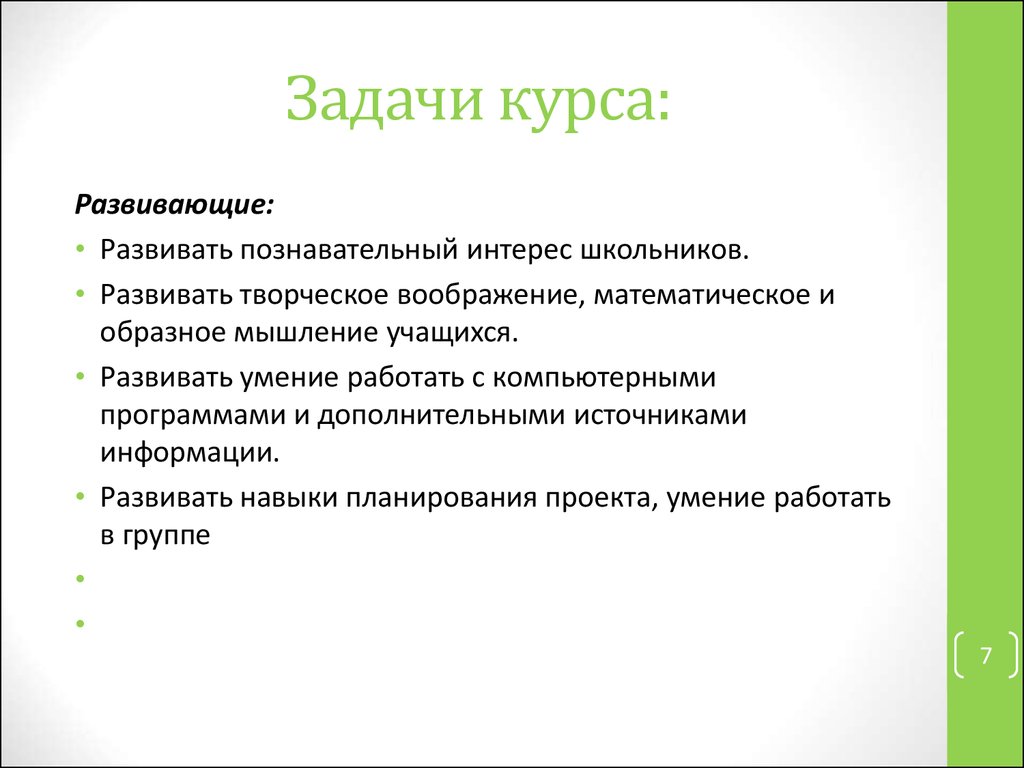 Задачи курса:

Развивающие:

• Развивать познавательный интерес школьников.
• Развивать творческое воображение, математическое и образное мышление учащихся.
• Развивать умение работать с компьютерными программами и дополнительными источниками информации.
• Развивать навыки планирования проекта, умение работать в группе
•
•

7